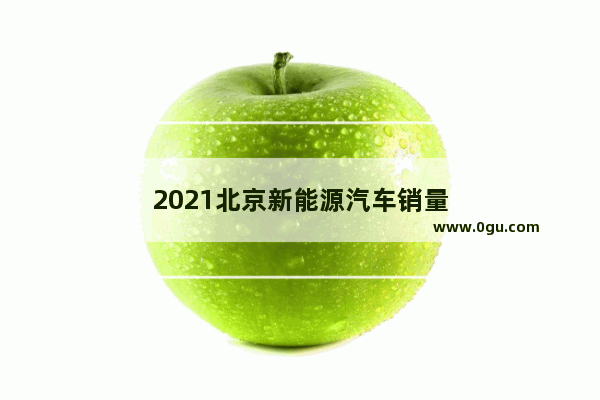 2021北京新能源汽车销量

www.0gu.com